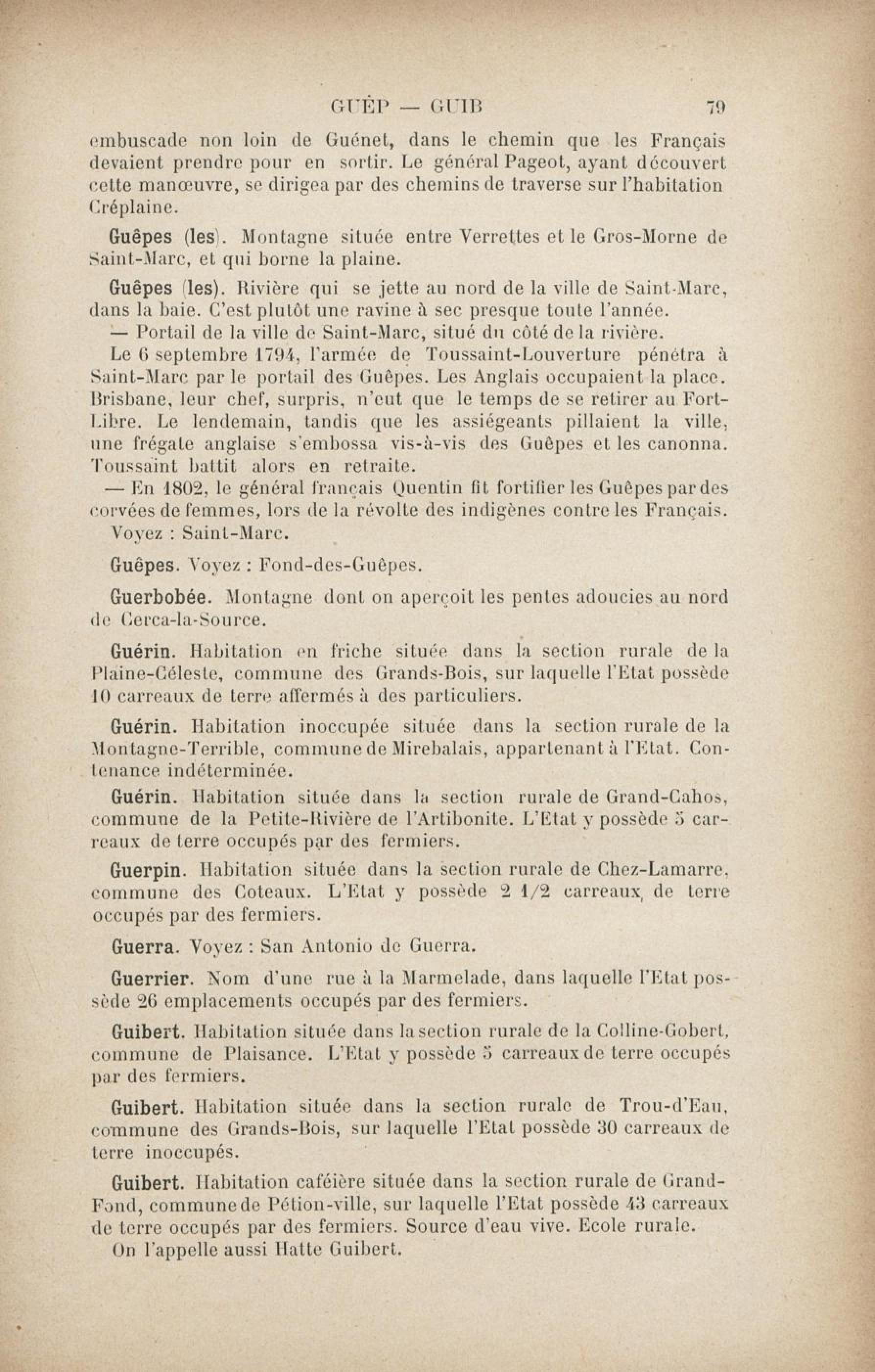 GUÊP — GUIB 79

embuscade non loin de Guénet, dans le chemin que les Français devaient prendre pour en sortir. Le général Pageot, ayant découvert cette manœuvre, se dirigea par des chemins de traverse sur l'habitation Créplaine.

Guêpes (les). Montagne située entre Verrettes et le Gros-Morne de Saint-Marc, et qui borne la plaine.

Guêpes (les). Rivière qui se jette au nord de la ville de Saint-Marc, dans la baie. C'est plutôt une ravine à sec presque toute l'année.
— Portail de la ville de Saint-Marc, situé du côté de la rivière.
Le 6 septembre 1794, l'armée de Toussaint-Louverture pénétra à Saint-Marc par le portail des Guêpes. Les Anglais occupaient la place. Brisbane, leur chef, surpris, n'eut que le temps de se retirer au Fort-Libre. Le lendemain, tandis que les assiégeants pillaient la ville, une frégate anglaise s'embossa vis-à-vis des Guêpes et les canonna. Toussaint battit alors en retraite.
— En 1802, le général français Quentin fit fortifier les Guêpes par des corvées de femmes, lors de la révolte des indigènes contre les Français. Voyez : Saint-Marc.

Guêpes. Voyez : Fond-des-Guêpes.

Guerbobée. Montagne dont on aperçoit les pentes adoucies au nord de Cerca-la-Source.

Guérin. Habitation en friche située dans la section rurale de la Plaine-Céleste, commune des Grands-Bois, sur laquelle l'Etat possède 10 carreaux de terre affermés à des particuliers.

Guérin. Habitation inoccupée située dans la section rurale de la Montagne-Terrible, commune de Mirebalais, appartenant à l'Etat. Contenance indéterminée.

Guérin. Habitation située dans la section rurale de Grand-Cahos, commune de la Petite-Rivière de l'Artibonite. L'Etat y possède 5 carreaux de terre occupés par des fermiers.

Guerpin. Habitation située dans la section rurale de Chez-Lamarre, commune des Coteaux. L'Etat y possède 2 1/2 carreaux de terre occupés par des fermiers.

Guerra. Voyez : San Antonio de Guerra.

Guerrier. Nom d'une rue à la Marmelade, dans laquelle l'Etat possède 26 emplacements occupés par des fermiers.

Guibert. Habitation située dans la section rurale de la Colline-Gobert, commune de Plaisance. L'Etat y possède 5 carreaux de terre occupés par des fermiers.

Guibert. Habitation située dans la section rurale de Trou-d'Eau, commune des Grands-Bois, sur laquelle l'Etat possède 30 carreaux de terre inoccupés.

Guibert. Habitation caféière située dans la section rurale de Grand-Fond, commune de Pétion-ville, sur laquelle l'Etat possède 43 carreaux de terre occupés par des fermiers. Source d'eau vive. Ecole rurale.
On l'appelle aussi Hatte Guibert.